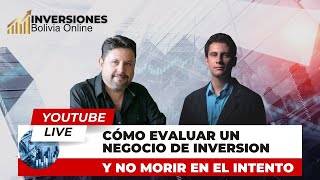 INVERSIONES
Bolivia Online

YOUTUBE
LIVE

CÓMO EVALUAR UN NEGOCIO DE INVERSION
Y NO MORIR EN EL INTENTO